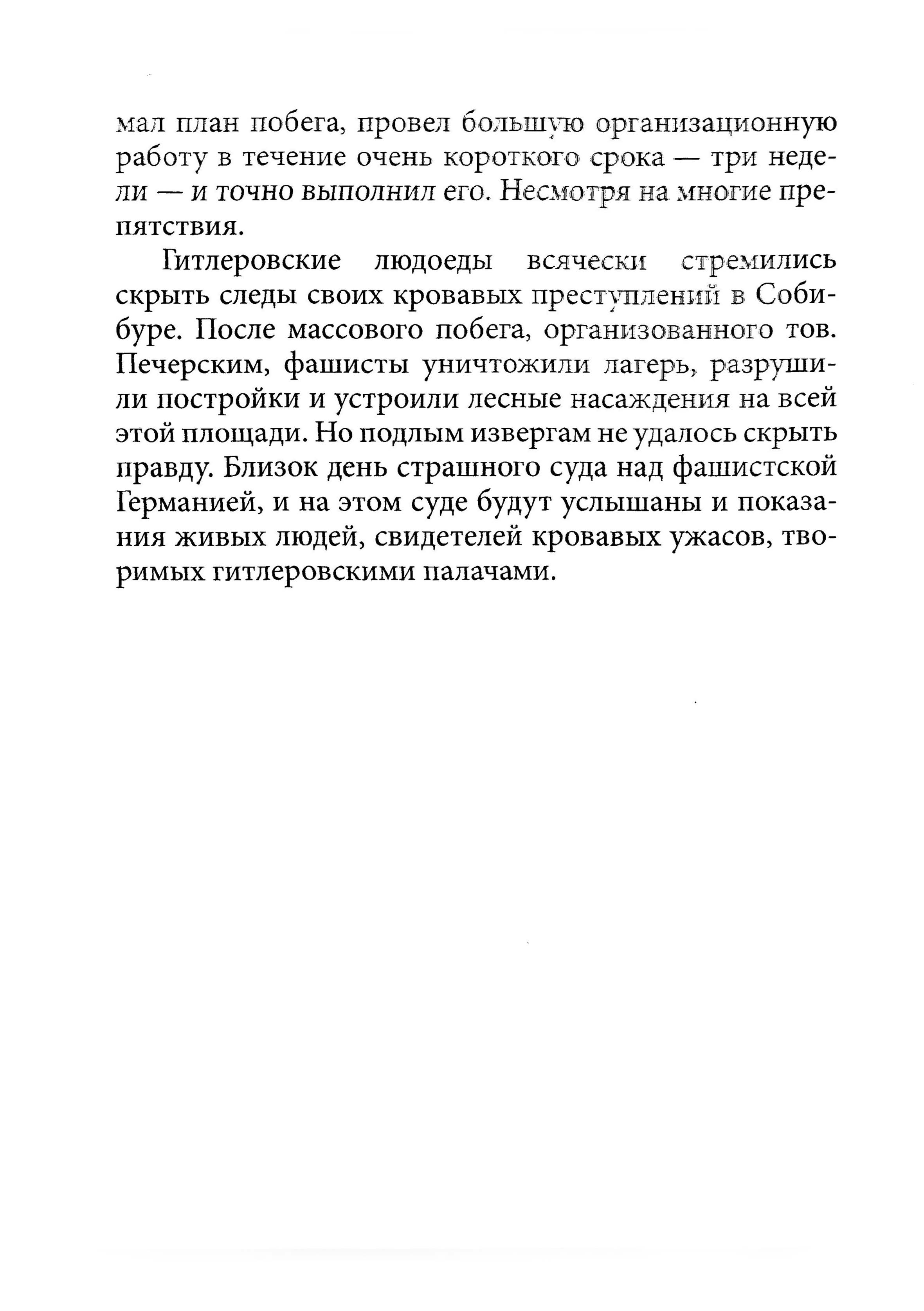 мал план побега, провел большую организационную работу в течение очень короткого срока — три недели — и точно выполнил его. Несмотря на многие препятствия.

Гитлеровские людоеды всячески стремились скрыть следы своих кровавых преступлений в Собибуре. После массового побега, организованного тов. Печерским, фашисты уничтожили лагерь, разрушили постройки и устроили лесные насаждения на всей этой площади. Но подлым извергам не удалось скрыть правду. Близок день страшного суда над фашистской Германией, и на этом суде будут услышаны и показания живых людей, свидетелей кровавых ужасов, творимых гитлеровскими палачами.